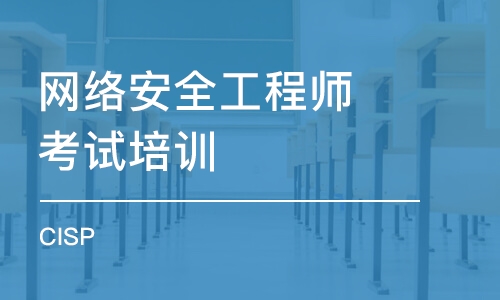 网络安全工程师
考试培训

CISP